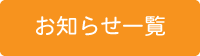 お知らせ一覧